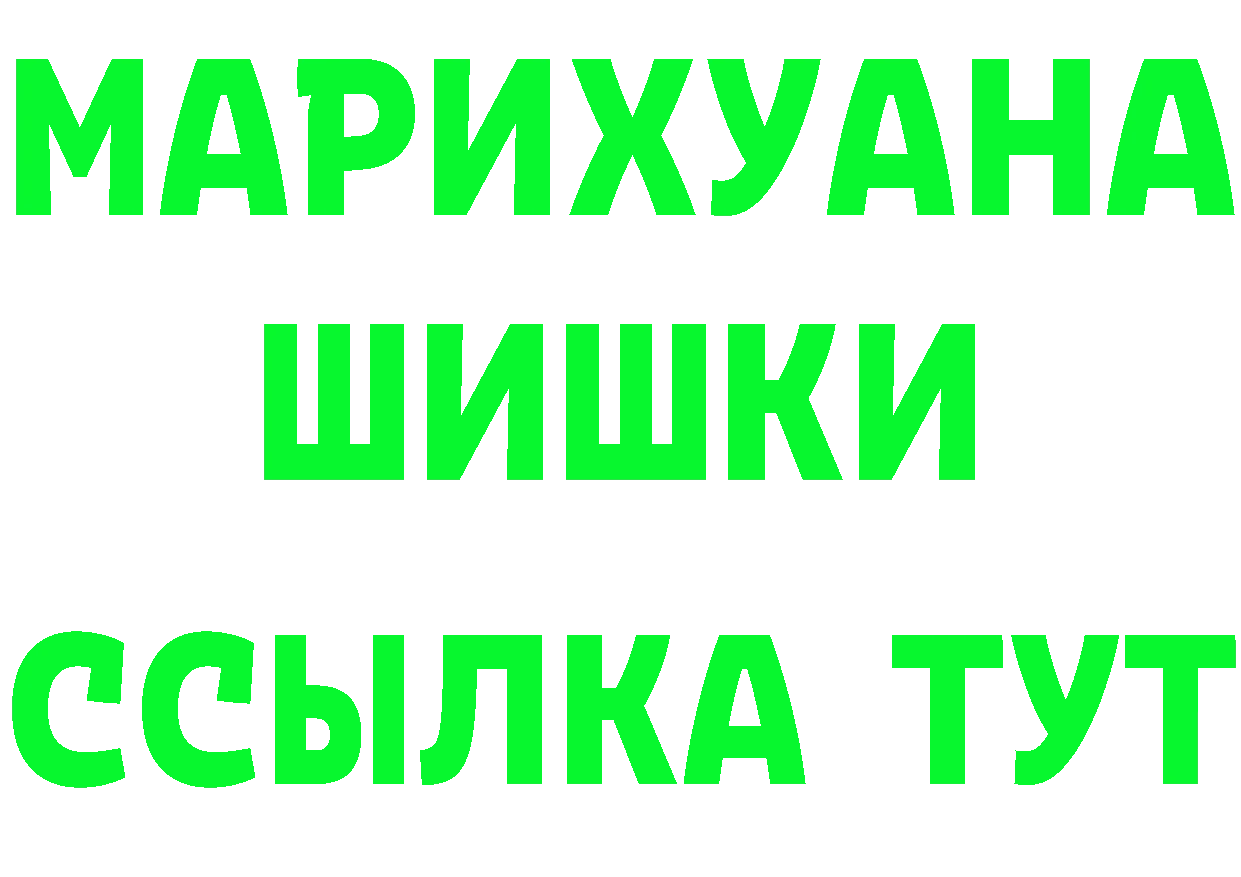 МАРИХУАНА
ШИШКИ
ССЫЛКА ТУТ